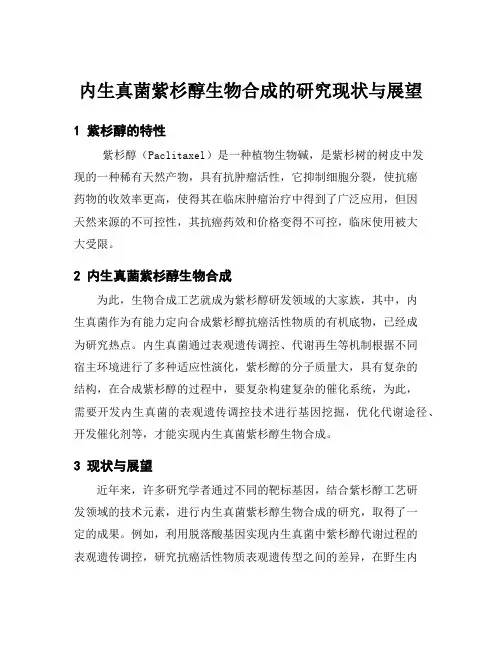 内生真菌紫杉醇生物合成的研究现状与展望

1 紫杉醇的特性

紫杉醇（Paclitaxel）是一种植物生物碱，是紫杉树的树皮中发现的一种稀有天然产物，具有抗肿瘤活性，它抑制细胞分裂，使抗癌药物的收效率更高，使得其在临床肿瘤治疗中得到了广泛应用，但因天然来源的不可控性，其抗癌药效和价格变得不可控，临床使用被大大受限。

2 内生真菌紫杉醇生物合成

为此，生物合成工艺就成为紫杉醇研发领域的大家族，其中，内生真菌作为有能力定向合成紫杉醇抗癌活性物质的有机底物，已经成为研究热点。内生真菌通过表观遗传调控、代谢再生等机制根据不同宿主环境进行了多种适应性演化，紫杉醇的分子质量大，具有复杂的结构，在合成紫杉醇的过程中，要复杂构建复杂的催化系统，为此，需要开发内生真菌的表观遗传调控技术进行基因挖掘，优化代谢途径、开发催化剂等，才能实现内生真菌紫杉醇生物合成。

3 现状与展望

近年来，许多研究学者通过不同的靶标基因，结合紫杉醇工艺研发领域的技术元素，进行内生真菌紫杉醇生物合成的研究，取得了一定的成果。例如，利用脱落酸基因实现内生真菌中紫杉醇代谢过程的表观遗传调控，研究抗癌活性物质表观遗传型之间的差异，在野生内